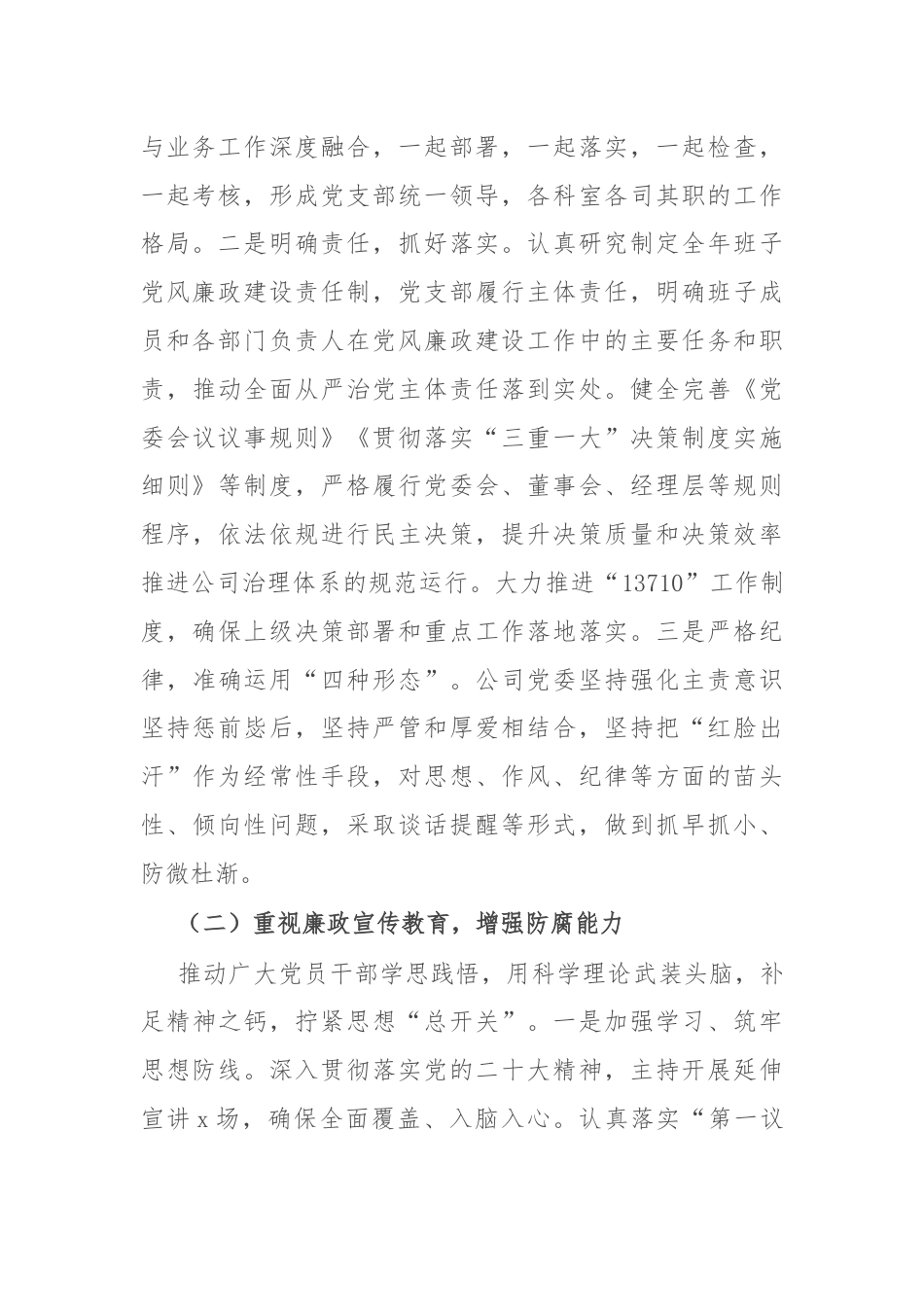 与业务工作深度融合，一起部署，一起落实，一起检查，一起考核，形成党支部统一领导，各科室各司其职的工作格局。二是明确责任，抓好落实。认真研究制定全年班子党风廉政建设责任制，党支部履行主体责任，明确班子成员和各部门负责人在党风廉政建设工作中的主要任务和职责，推动全面从严治党主体责任落到实处。健全完善《党委会议议事规则》《贯彻落实“三重一大”决策制度实施细则》等制度，严格履行党委会、董事会、经理层等规则程序，依法依规进行民主决策，提升决策质量和决策效率推进公司治理体系的规范运行。大力推进“13710”工作制度，确保上级决策部署和重点工作落地落实。三是严格纪律，准确运用“四种形态”。公司党委坚持强化主责意识坚持惩前毖后，坚持严管和厚爱相结合，坚持把“红脸出汗”作为经常性手段，对思想、作风、纪律等方面的苗头性、倾向性问题，采取谈话提醒等形式，做到抓早抓小、防微杜渐。

（二）重视廉政宣传教育，增强防腐能力

推动广大党员干部学思践悟，用科学理论武装头脑，补足精神之钙，拧紧思想“总开关”。一是加强学习、筑牢思想防线。深入贯彻落实党的二十大精神，主持开展延伸宣讲 x 场，确保全面覆盖、入脑入心。认真落实“第一议